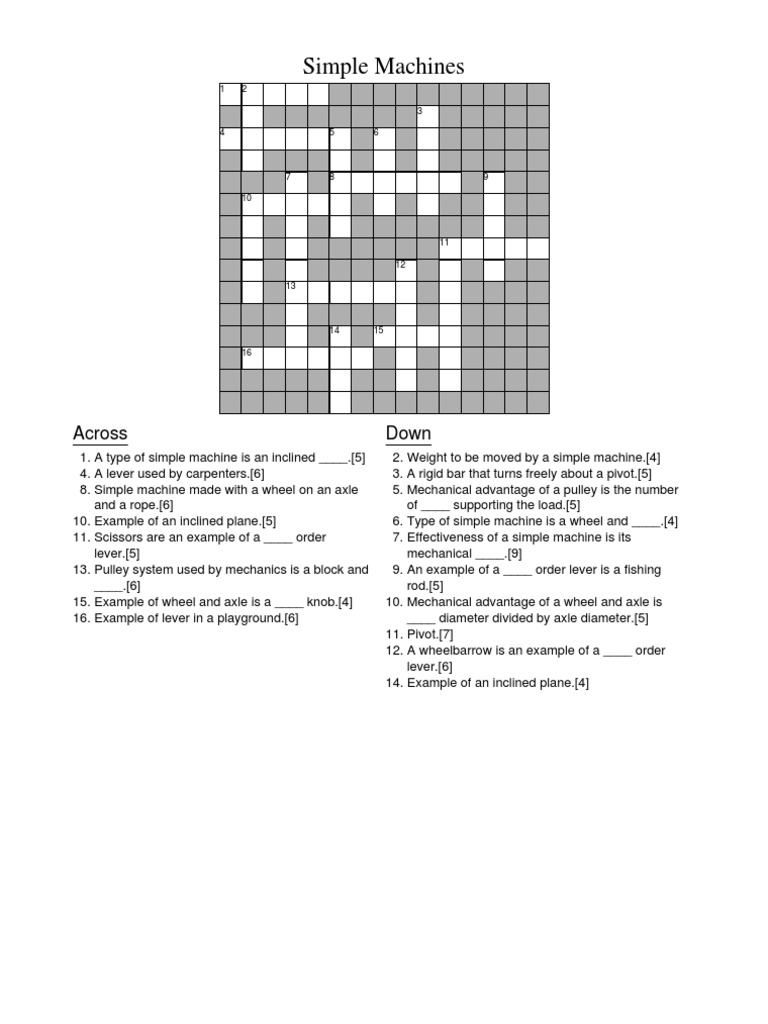 Simple Machines

1 2 3 4 5 6 7 8 9 10 11 12 13 14 15 16

Across

1. A type of simple machine is an inclined ____.[5]
4. A lever used by carpenters.[6]
8. Simple machine made with a wheel on an axle and a rope.[6]
10. Example of an inclined plane.[5]
11. Scissors are an example of a ____ order lever.[5]
13. Pulley system used by mechanics is a block and ____.[6]
15. Example of wheel and axle is a ____ knob.[4]
16. Example of lever in a playground.[6]

Down

2. Weight to be moved by a simple machine.[4]
3. A rigid bar that turns freely about a pivot.[5]
5. Mechanical advantage of a pulley is the number of ____ supporting the load.[5]
6. Type of simple machine is a wheel and ____.[4]
7. Effectiveness of a simple machine is its mechanical ____.[9]
9. An example of a ____ order lever is a fishing rod.[5]
10. Mechanical advantage of a wheel and axle is ____ diameter divided by axle diameter.[5]
11. Pivot.[7]
12. A wheelbarrow is an example of a ____ order lever.[6]
14. Example of an inclined plane.[4]